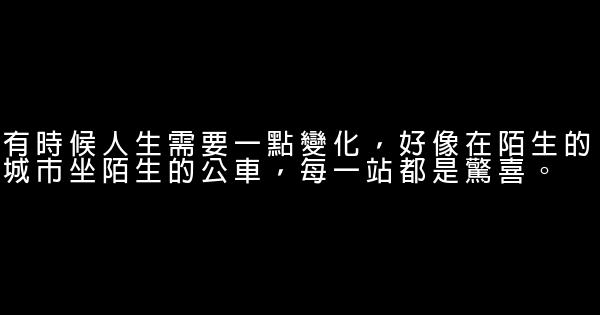 有時候人生需要一點變化，好像在陌生的城市坐陌生的公車，每一站都是驚喜。